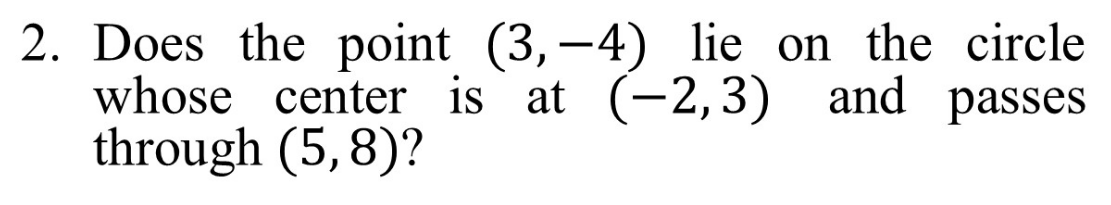 2. Does the point $(3,-4)$ lie on the circle whose center is at $(-2,3)$ and passes through $(5,8)$?